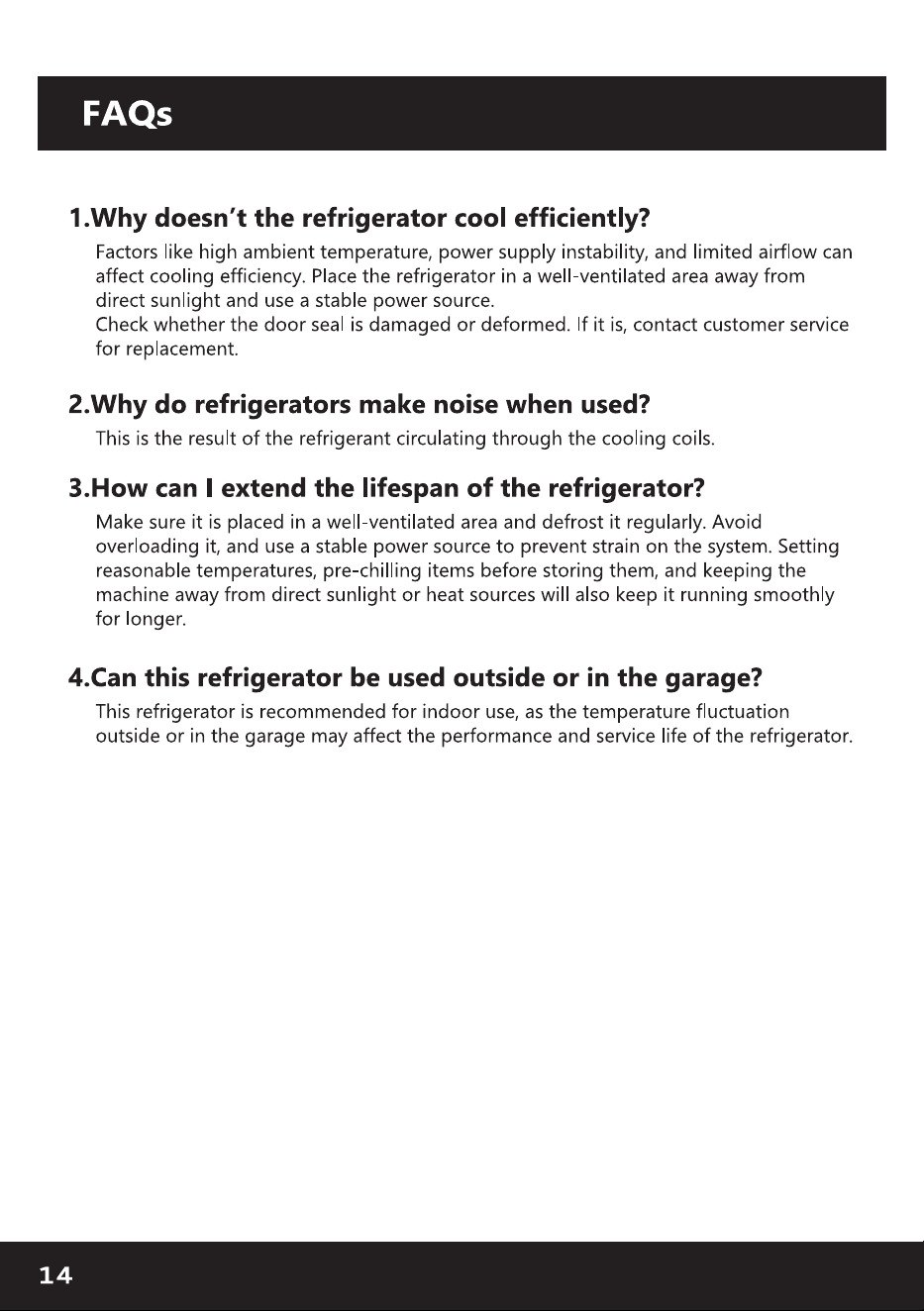 FAQs

1.Why doesn't the refrigerator cool efficiently?

Factors like high ambient temperature, power supply instability, and limited airflow can affect cooling efficiency. Place the refrigerator in a well-ventilated area away from direct sunlight and use a stable power source.

Check whether the door seal is damaged or deformed. If it is, contact customer service for replacement.

2.Why do refrigerators make noise when used?

This is the result of the refrigerant circulating through the cooling coils.

3.How can I extend the lifespan of the refrigerator?

Make sure it is placed in a well-ventilated area and defrost it regularly. Avoid overloading it, and use a stable power source to prevent strain on the system. Setting reasonable temperatures, pre-chilling items before storing them, and keeping the machine away from direct sunlight or heat sources will also keep it running smoothly for longer.

4.Can this refrigerator be used outside or in the garage?

This refrigerator is recommended for indoor use, as the temperature fluctuation outside or in the garage may affect the performance and service life of the refrigerator.

14